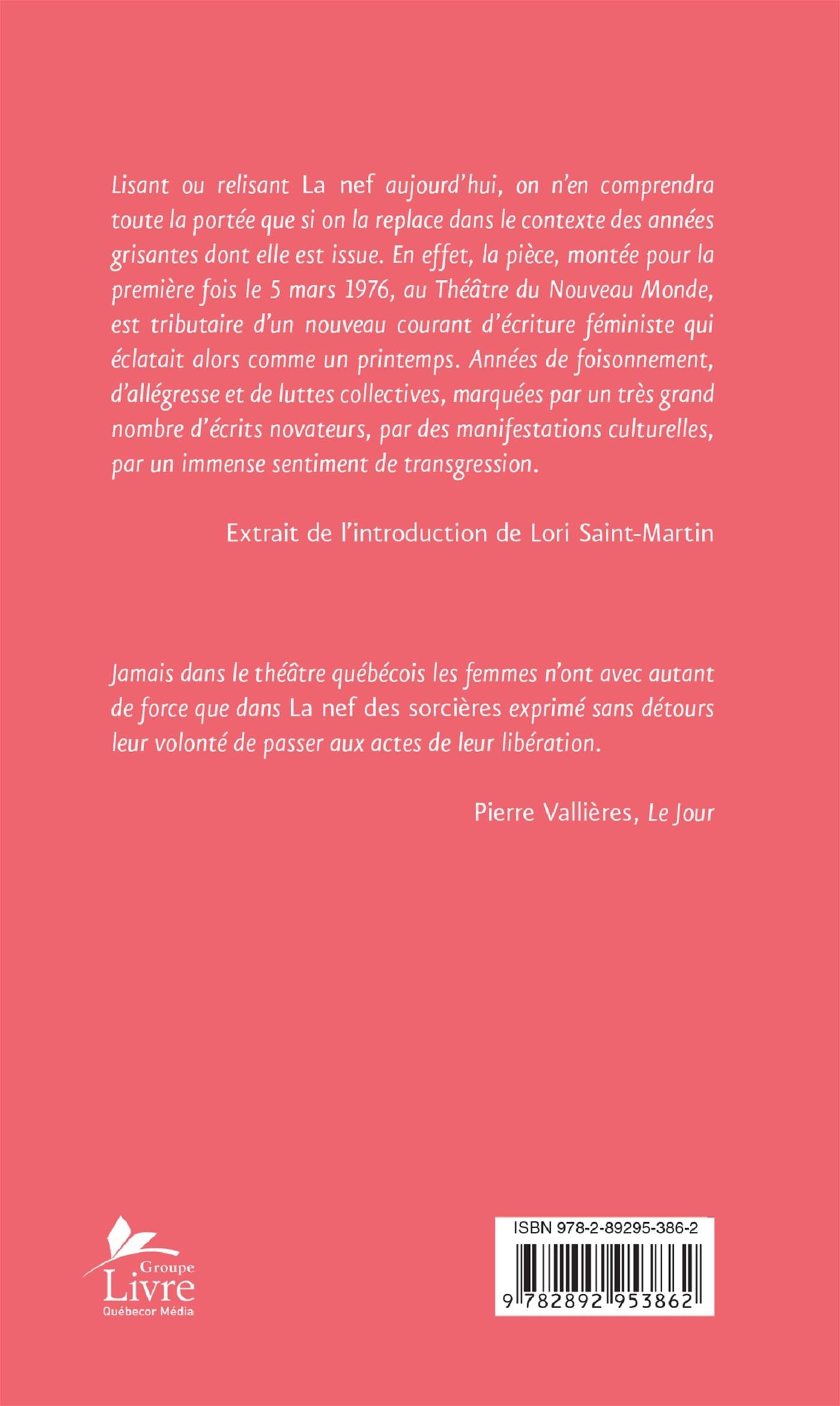 Lisant ou relisant La nef aujourd'hui, on n'en comprendra toute la portée que si on la replace dans le contexte des années grisantes dont elle est issue. En effet, la pièce, montée pour la première fois le 5 mars 1976, au Théâtre du Nouveau Monde, est tributaire d'un nouveau courant d'écriture féministe qui éclatait alors comme un printemps. Années de foisonnement, d'allégresse et de luttes collectives, marquées par un très grand nombre d'écrits novateurs, par des manifestations culturelles, par un immense sentiment de transgression.

Extrait de l'introduction de Lori Saint-Martin

Jamais dans le théâtre québécois les femmes n'ont avec autant de force que dans La nef des sorcières exprimé sans détours leur volonté de passer aux actes de leur libération.

Pierre Vallières, Le Jour

Groupe Livre Québecor Média

ISBN 978-2-89295-386-2

9 782892 953862